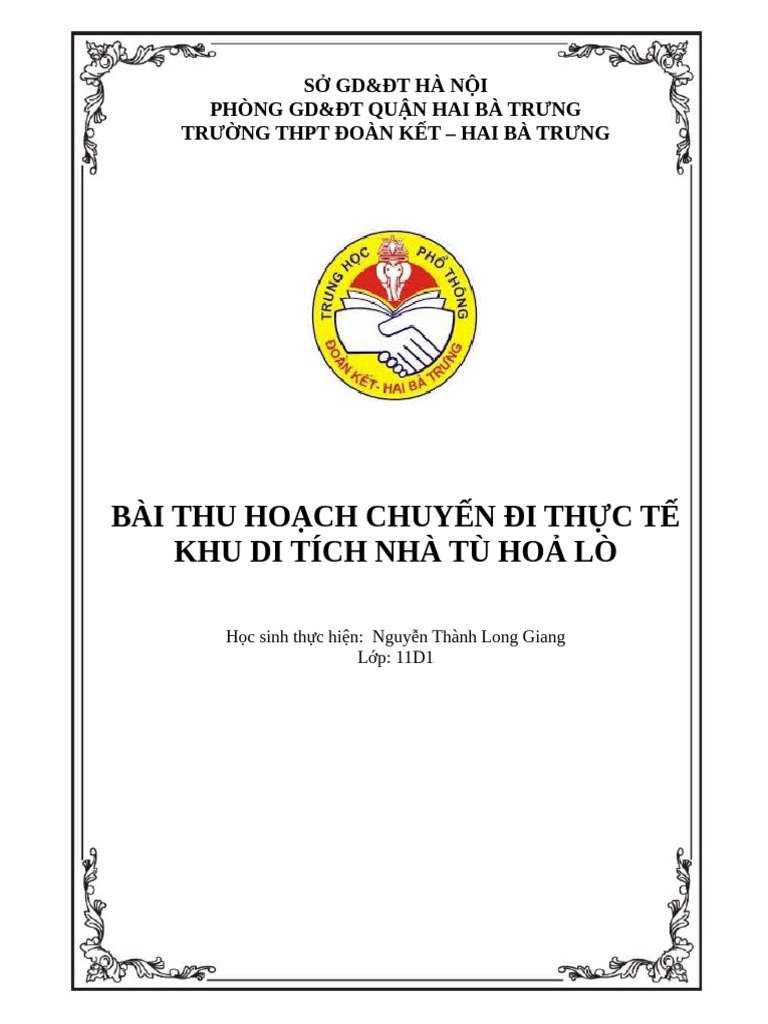 SỞ GD&ĐT HÀ NỘI
PHÒNG GD&ĐT QUẬN HAI BÀ TRƯNG
TRƯỜNG THPT ĐOÀN KẾT – HAI BÀ TRƯNG

TRUNG HỌC PHỔ THÔNG
ĐOÀN KẾT - HAI BÀ TRƯNG

BÀI THU HOẠCH CHUYẾN ĐI THỰC TẾ KHU DI TÍCH NHÀ TÙ HOẢ LÒ

Học sinh thực hiện: Nguyễn Thành Long Giang
Lớp: 11D1